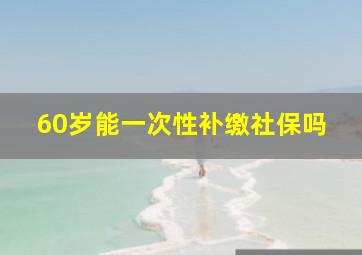 60岁能一次性补缴社保吗